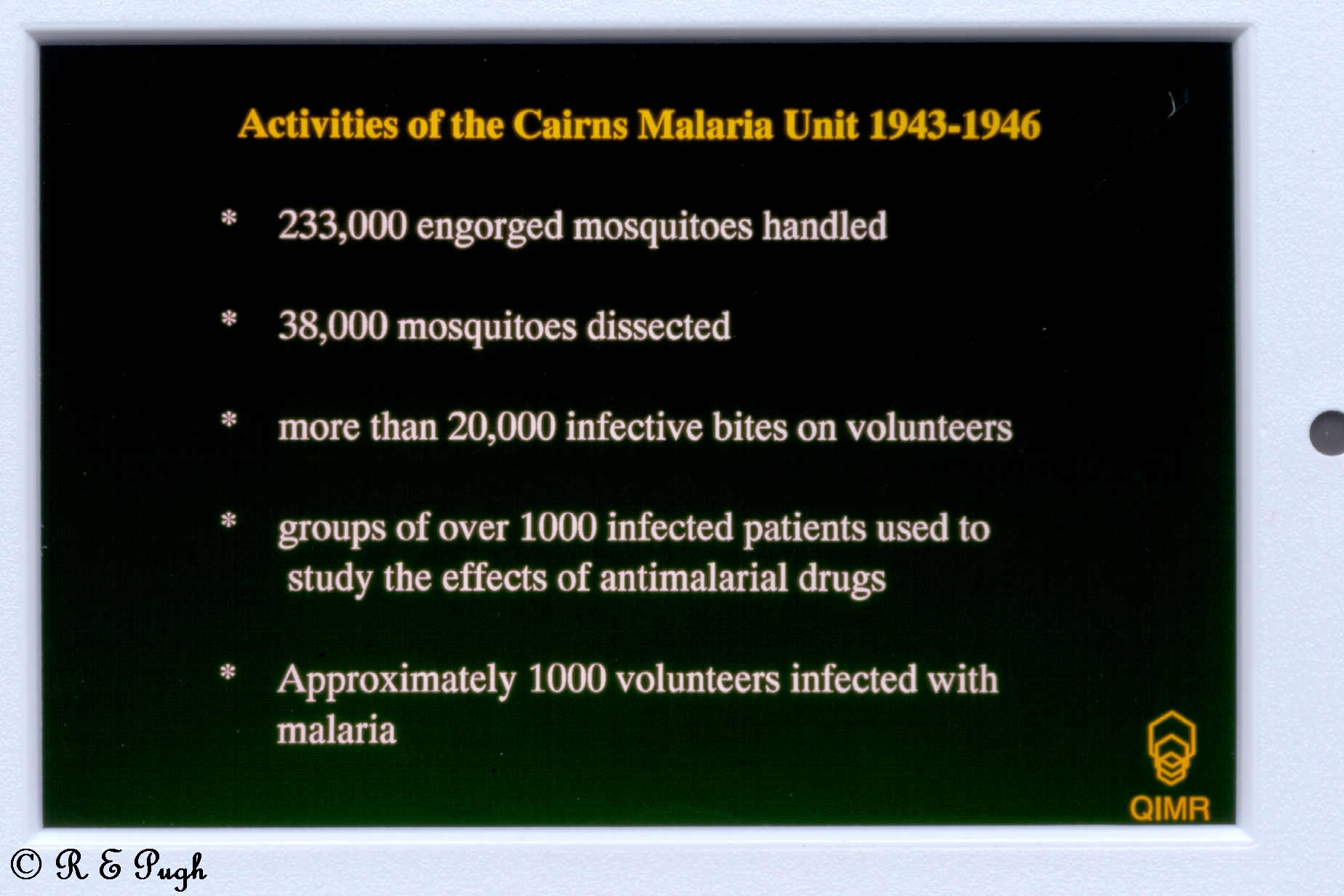 Activities of the Cairns Malaria Unit 1943-1946

* 233,000 engorged mosquitoes handled

* 38,000 mosquitoes dissected

* more than 20,000 infective bites on volunteers

* groups of over 1000 infected patients used to study the effects of antimalarial drugs

* Approximately 1000 volunteers infected with malaria

QIMR

© R E Pugh